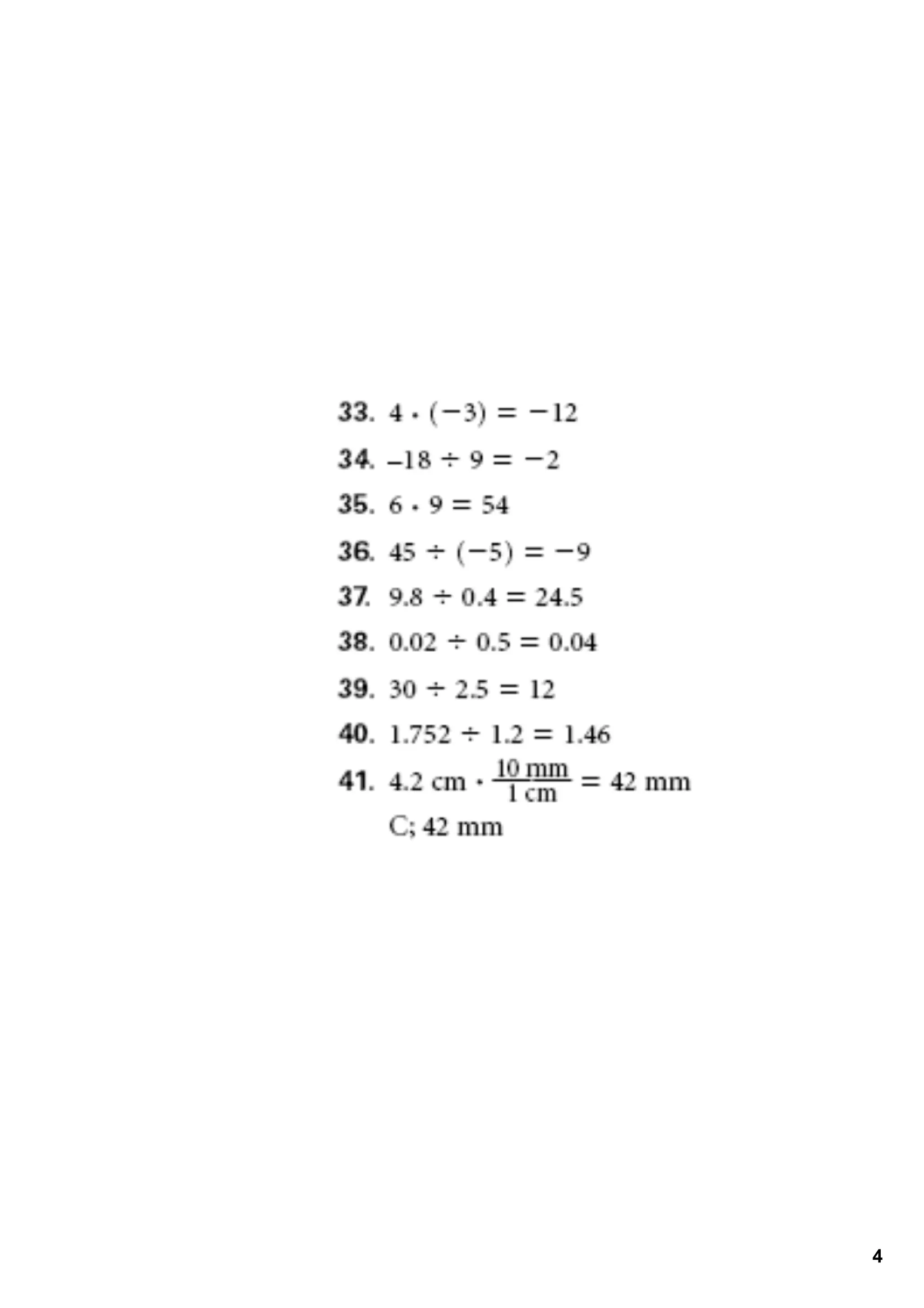 33. $4 \cdot (-3) = -12$

34. $-18 \div 9 = -2$

35. $6 \cdot 9 = 54$

36. $45 \div (-5) = -9$

37. $9.8 \div 0.4 = 24.5$

38. $0.02 \div 0.5 = 0.04$

39. $30 \div 2.5 = 12$

40. $1.752 \div 1.2 = 1.46$

41. $4.2 \text{ cm} \cdot \frac{10 \text{ mm}}{1 \text{ cm}} = 42 \text{ mm}$
C; 42 mm

4